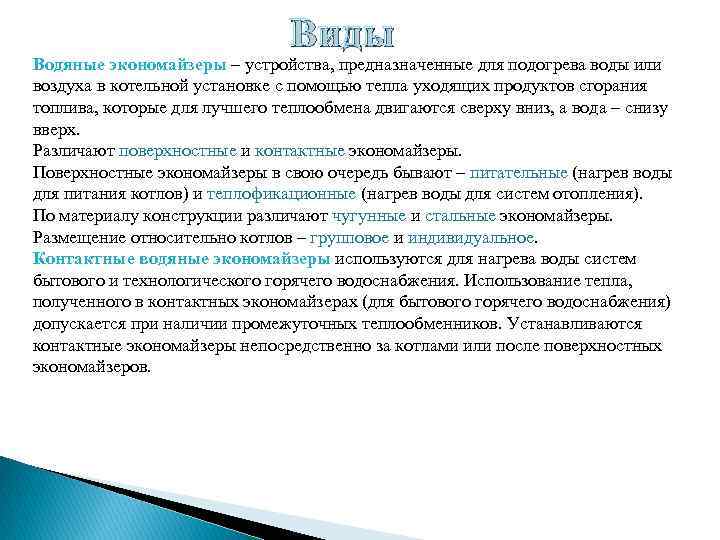 Виды

Водяные экономайзеры – устройства, предназначенные для подогрева воды или воздуха в котельной установке с помощью тепла уходящих продуктов сгорания топлива, которые для лучшего теплообмена двигаются сверху вниз, а вода – снизу вверх.
Различают поверхностные и контактные экономайзеры.
Поверхностные экономайзеры в свою очередь бывают – питательные (нагрев воды для питания котлов) и теплофикационные (нагрев воды для систем отопления).
По материалу конструкции различают чугунные и стальные экономайзеры.
Размещение относительно котлов – групповое и индивидуальное.
Контактные водяные экономайзеры используются для нагрева воды систем бытового и технологического горячего водоснабжения. Использование тепла, полученного в контактных экономайзерах (для бытового горячего водоснабжения) допускается при наличии промежуточных теплообменников. Устанавливаются контактные экономайзеры непосредственно за котлами или после поверхностных экономайзеров.